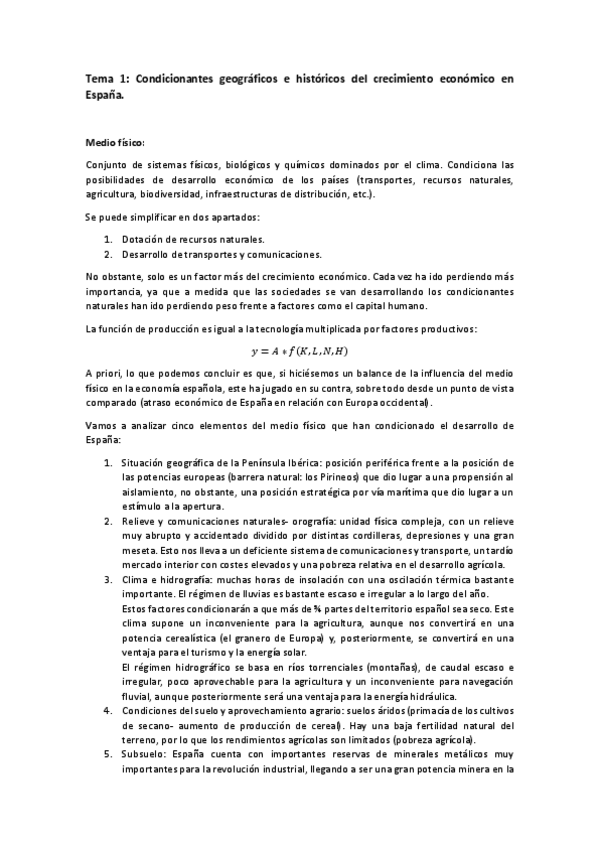 Tema 1: Condicionantes geográficos e históricos del crecimiento económico en España.

Medio físico:

Conjunto de sistemas físicos, biológicos y químicos dominados por el clima. Condiciona las posibilidades de desarrollo económico de los países (transportes, recursos naturales, agricultura, biodiversidad, infraestructuras de distribución, etc.).

Se puede simplificar en dos apartados:

1. Dotación de recursos naturales.
2. Desarrollo de transportes y comunicaciones.

No obstante, solo es un factor más del crecimiento económico. Cada vez ha ido perdiendo más importancia, ya que a medida que las sociedades se van desarrollando los condicionantes naturales han ido perdiendo peso frente a factores como el capital humano.

La función de producción es igual a la tecnología multiplicada por factores productivos:

$y = A * f(K, L, N, H)$

A priori, lo que podemos concluir es que, si hiciésemos un balance de la influencia del medio físico en la economía española, este ha jugado en su contra, sobre todo desde un punto de vista comparado (atraso económico de España en relación con Europa occidental).

Vamos a analizar cinco elementos del medio físico que han condicionado el desarrollo de España:

1. Situación geográfica de la Península Ibérica: posición periférica frente a la posición de las potencias europeas (barrera natural: los Pirineos) que dio lugar a una propensión al aislamiento, no obstante, una posición estratégica por vía marítima que dio lugar a un estímulo a la apertura.
2. Relieve y comunicaciones naturales- orografía: unidad física compleja, con un relieve muy abrupto y accidentado dividido por distintas cordilleras, depresiones y una gran meseta. Esto nos lleva a un deficiente sistema de comunicaciones y transporte, un tardío mercado interior con costes elevados y una pobreza relativa en el desarrollo agrícola.
3. Clima e hidrografía: muchas horas de insolación con una oscilación térmica bastante importante. El régimen de lluvias es bastante escaso e irregular a lo largo del año.
Estos factores condicionarán a que más de ¾ partes del territorio español sea seco. Este clima supone un inconveniente para la agricultura, aunque nos convertirá en una potencia cerealística (el granero de Europa) y, posteriormente, se convertirá en una ventaja para el turismo y la energía solar.
El régimen hidrográfico se basa en ríos torrenciales (montañas), de caudal escaso e irregular, poco aprovechable para la agricultura y un inconveniente para navegación fluvial, aunque posteriormente será una ventaja para la energía hidráulica.
4. Condiciones del suelo y aprovechamiento agrario: suelos áridos (primacía de los cultivos de secano- aumento de producción de cereal). Hay una baja fertilidad natural del terreno, por lo que los rendimientos agrícolas son limitados (pobreza agrícola).
5. Subsuelo: España cuenta con importantes reservas de minerales metálicos muy importantes para la revolución industrial, llegando a ser una gran potencia minera en la